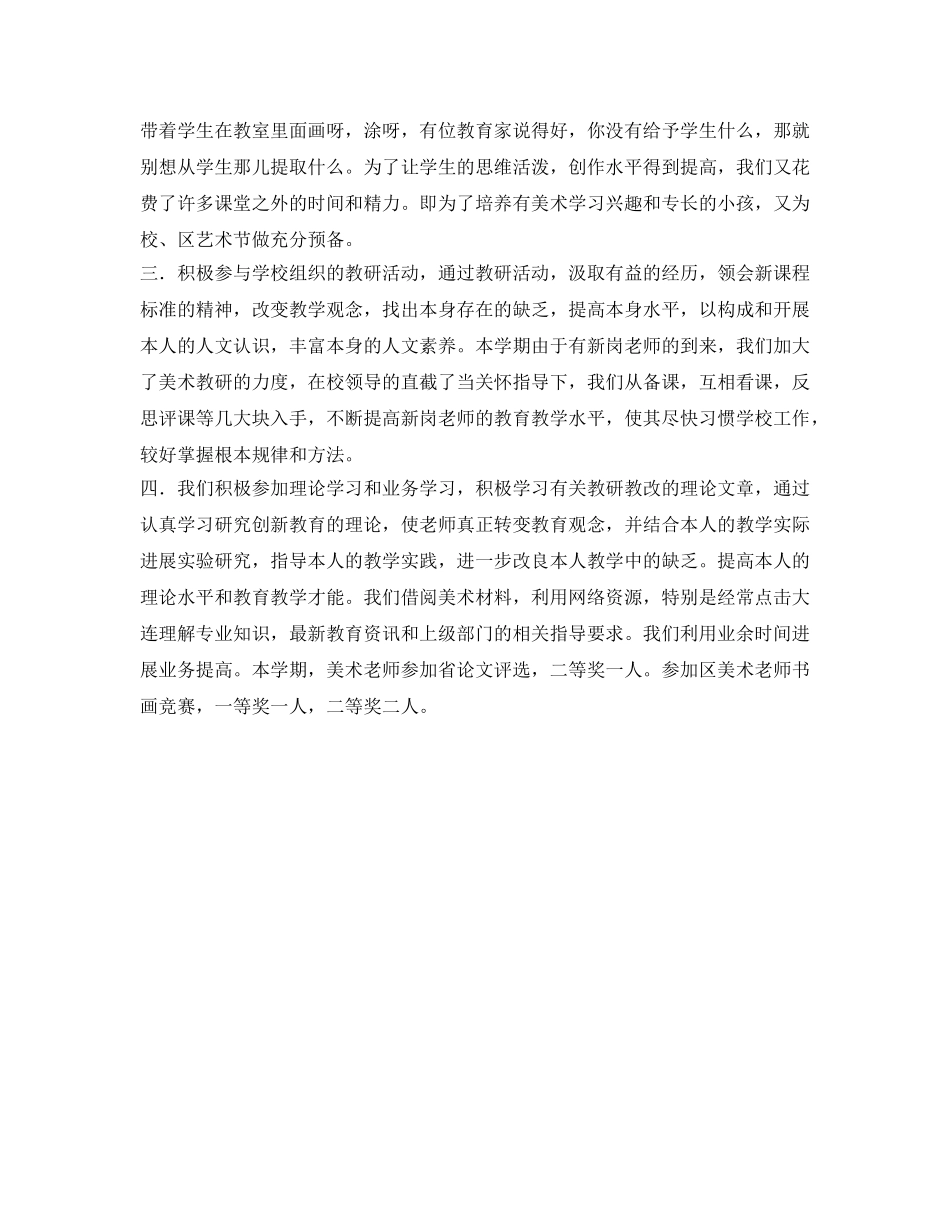 带着学生在教室里面画呀，涂呀，有位教育家说得好，你没有给予学生什么，那就别想从学生那儿提取什么。为了让学生的思维活泼，创作水平得到提高，我们又花费了许多课堂之外的时间和精力。即为了培养有美术学习兴趣和专长的小孩，又为校、区艺术节做充分预备。

三．积极参与学校组织的教研活动，通过教研活动，汲取有益的经历，领会新课程标准的精神，改变教学观念，找出本身存在的缺乏，提高本身水平，以构成和开展本人的人文认识，丰富本身的人文素养。本学期由于有新岗老师的到来，我们加大了美术教研的力度，在校领导的直截了当关怀指导下，我们从备课，互相看课，反思评课等几大块入手，不断提高新岗老师的教育教学水平，使其尽快习惯学校工作，较好掌握根本规律和方法。

四．我们积极参加理论学习和业务学习，积极学习有关教研教改的理论文章，通过认真学习研究创新教育的理论，使老师真正转变教育观念，并结合本人的教学实际进展实验研究，指导本人的教学实践，进一步改良本人教学中的缺乏。提高本人的理论水平和教育教学才能。我们借阅美术材料，利用网络资源，特别是经常点击大连理解专业知识，最新教育资讯和上级部门的相关指导要求。我们利用业余时间进展业务提高。本学期，美术老师参加省论文评选，二等奖一人。参加区美术老师书画竞赛，一等奖一人，二等奖二人。